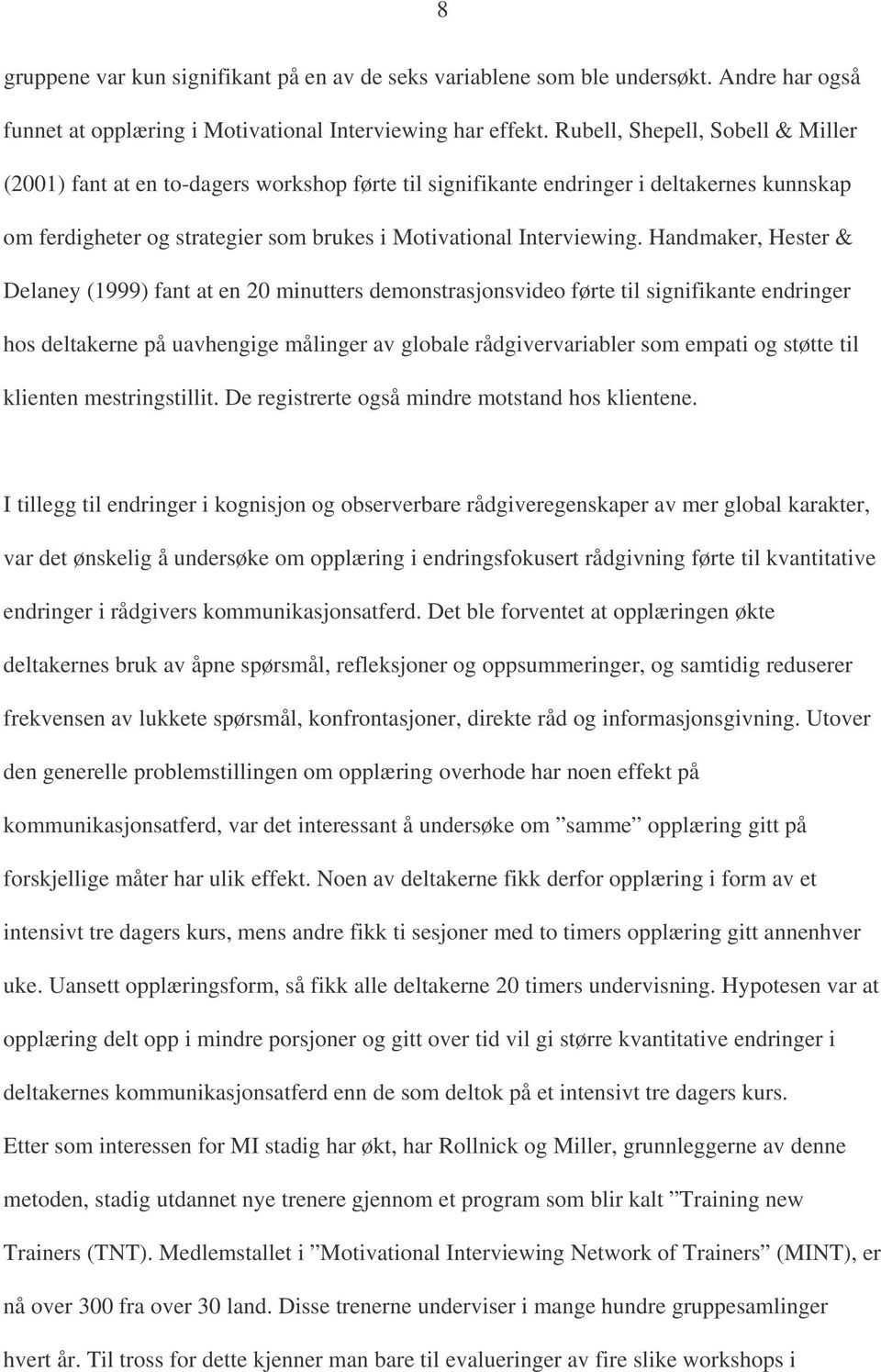 8

gruppene var kun signifikant på en av de seks variablene som ble undersøkt. Andre har også funnet at opplæring i Motivational Interviewing har effekt. Rubell, Shepell, Sobell & Miller (2001) fant at en to-dagers workshop førte til signifikante endringer i deltakernes kunnskap om ferdigheter og strategier som brukes i Motivational Interviewing. Handmaker, Hester & Delaney (1999) fant at en 20 minutters demonstrasjonsvideo førte til signifikante endringer hos deltakerne på uavhengige målinger av globale rådgivervariabler som empati og støtte til klienten mestringstillit. De registrerte også mindre motstand hos klientene.

I tillegg til endringer i kognisjon og observerbare rådgiveregenskaper av mer global karakter, var det ønskelig å undersøke om opplæring i endringsfokusert rådgivning førte til kvantitative endringer i rådgivers kommunikasjonsatferd. Det ble forventet at opplæringen økte deltakernes bruk av åpne spørsmål, refleksjoner og oppsummeringer, og samtidig reduserer frekvensen av lukkete spørsmål, konfrontasjoner, direkte råd og informasjonsgivning. Utover den generelle problemstillingen om opplæring overhode har noen effekt på kommunikasjonsatferd, var det interessant å undersøke om ”samme” opplæring gitt på forskjellige måter har ulik effekt. Noen av deltakerne fikk derfor opplæring i form av et intensivt tre dagers kurs, mens andre fikk ti sesjoner med to timers opplæring gitt annenhver uke. Uansett opplæringsform, så fikk alle deltakerne 20 timers undervisning. Hypotesen var at opplæring delt opp i mindre porsjoner og gitt over tid vil gi større kvantitative endringer i deltakernes kommunikasjonsatferd enn de som deltok på et intensivt tre dagers kurs.
Etter som interessen for MI stadig har økt, har Rollnick og Miller, grunnleggerne av denne metoden, stadig utdannet nye trenere gjennom et program som blir kalt ”Training new Trainers (TNT). Medlemstallet i ”Motivational Interviewing Network of Trainers” (MINT), er nå over 300 fra over 30 land. Disse trenerne underviser i mange hundre gruppesamlinger hvert år. Til tross for dette kjenner man bare til evalueringer av fire slike workshops i